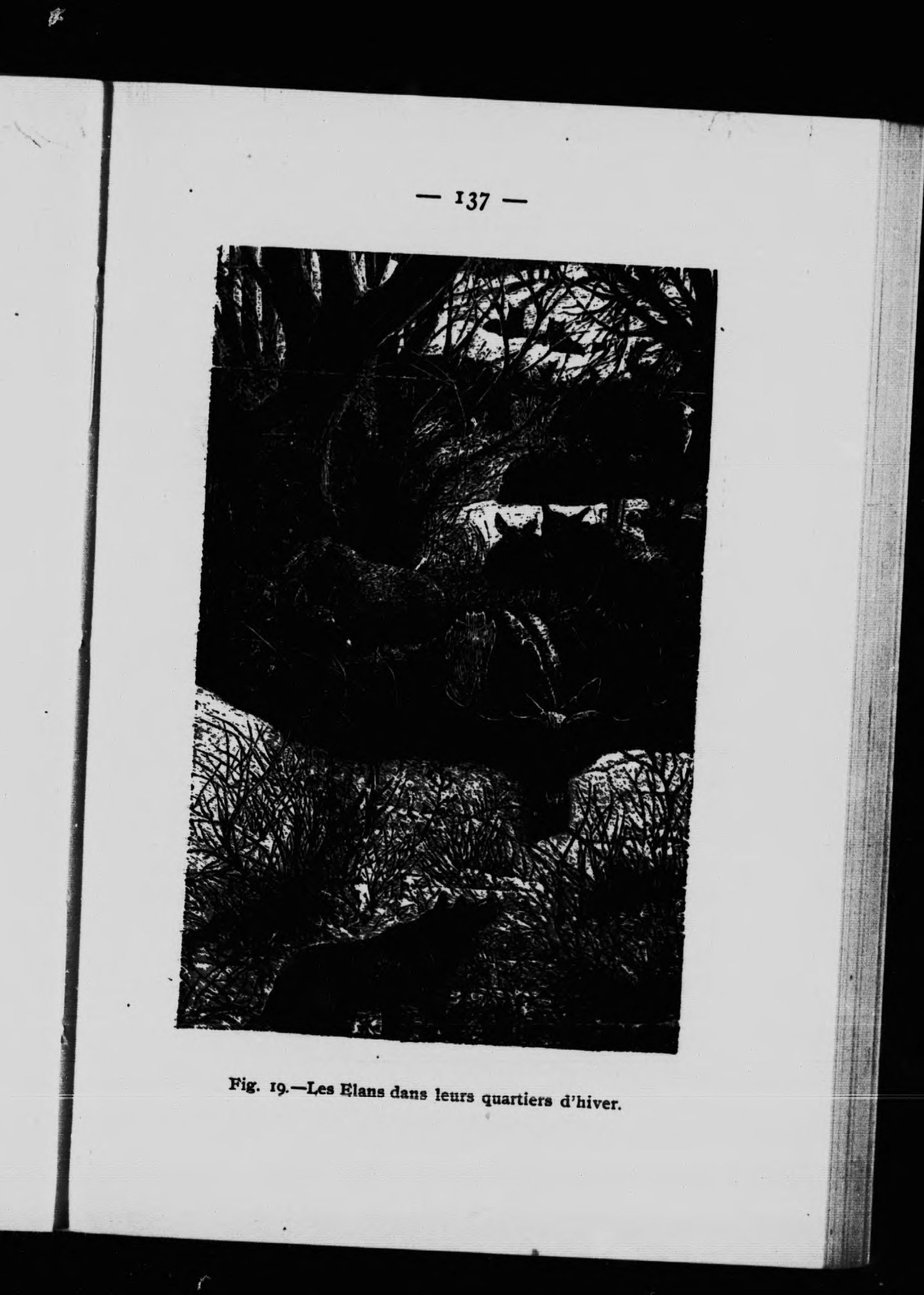 — 137 —

Fig. 19.—Les Elans dans leurs quartiers d'hiver.